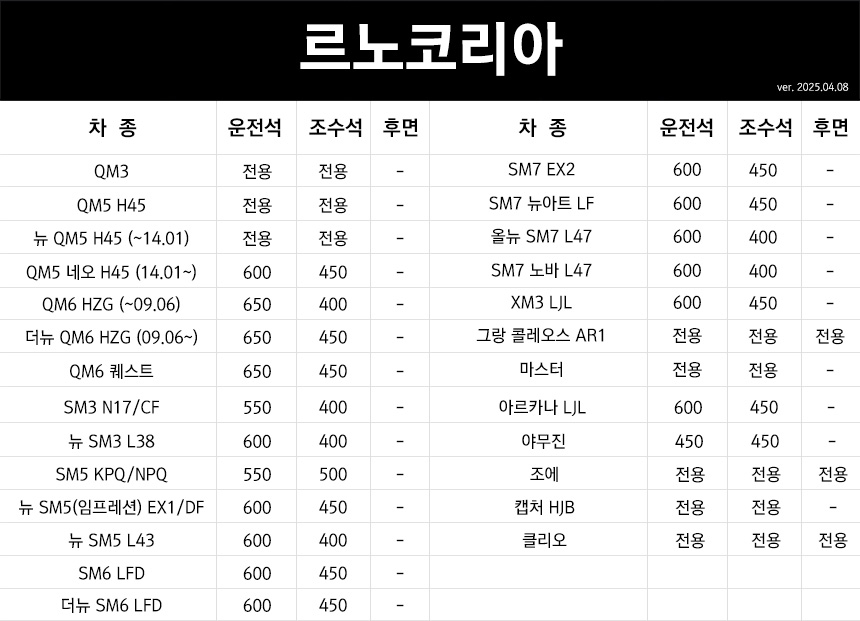 르노코리아

ver. 2025.04.08

| 차 종 | 운전석 | 조수석 | 후면 |
|---|---|---|---|
| QM3 | 전용 | 전용 | - |
| QM5 H45 | 전용 | 전용 | - |
| 뉴 QM5 H45 (~14.01) | 전용 | 전용 | - |
| QM5 네오 H45 (14.01~) | 600 | 450 | - |
| QM6 HZG (~09.06) | 650 | 400 | - |
| 더뉴 QM6 HZG (09.06~) | 650 | 450 | - |
| QM6 퀘스트 | 650 | 450 | - |
| SM3 N17/CF | 550 | 400 | - |
| 뉴 SM3 L38 | 600 | 400 | - |
| SM5 KPQ/NPQ | 550 | 500 | - |
| 뉴 SM5(임프레션) EX1/DF | 600 | 450 | - |
| 뉴 SM5 L43 | 600 | 400 | - |
| SM6 LFD | 600 | 450 | - |
| 더뉴 SM6 LFD | 600 | 450 | - |

| 차 종 | 운전석 | 조수석 | 후면 |
|---|---|---|---|
| SM7 EX2 | 600 | 450 | - |
| SM7 뉴아트 LF | 600 | 450 | - |
| 올뉴 SM7 L47 | 600 | 400 | - |
| SM7 노바 L47 | 600 | 400 | - |
| XM3 LJL | 600 | 450 | - |
| 그랑 콜레오스 AR1 | 전용 | 전용 | 전용 |
| 마스터 | 전용 | 전용 | - |
| 아르카나 LJL | 600 | 450 | - |
| 야무진 | 450 | 450 | - |
| 조에 | 전용 | 전용 | 전용 |
| 캡처 HJB | 전용 | 전용 | - |
| 클리오 | 전용 | 전용 | 전용 |